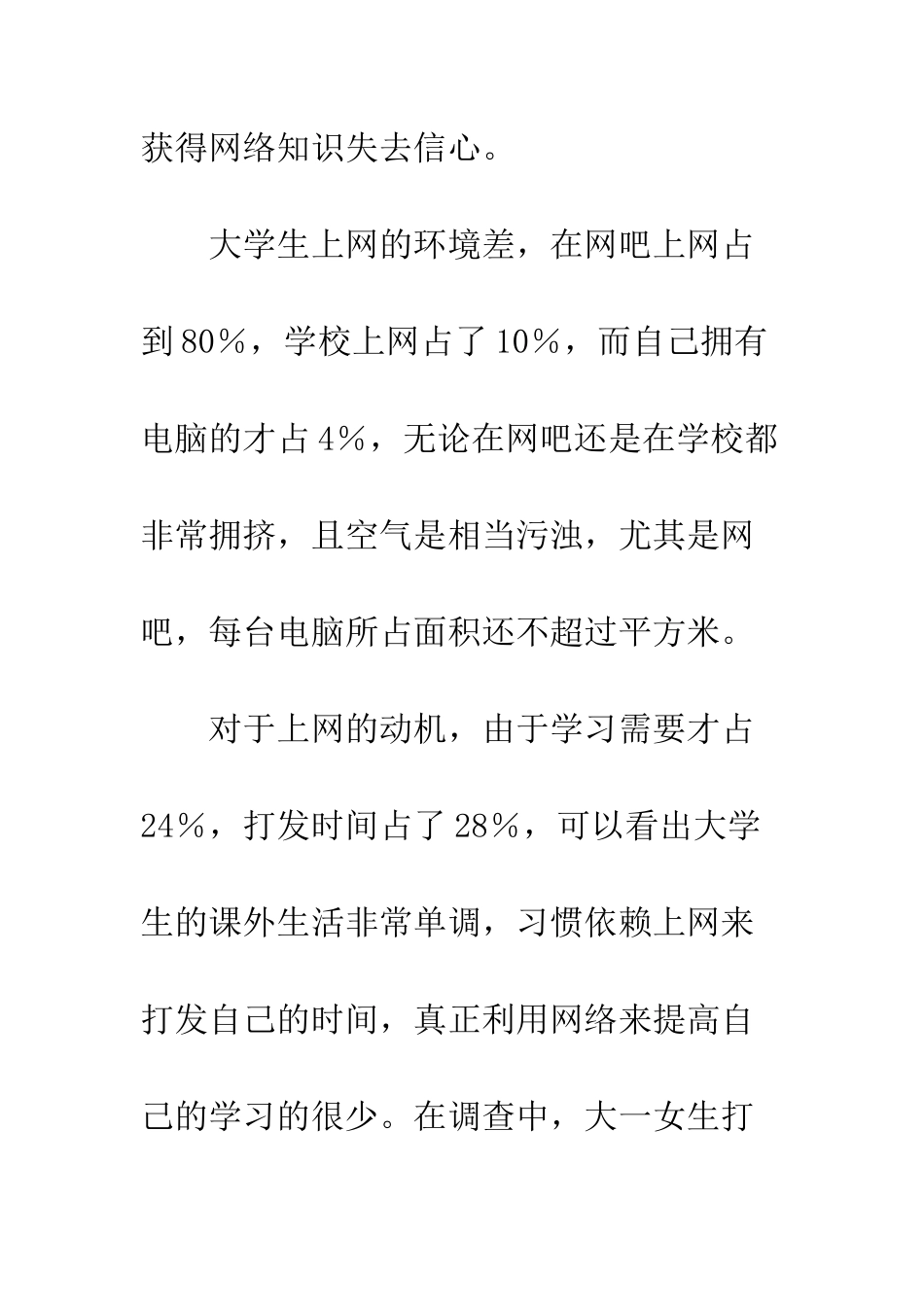 获得网络知识失去信心。

大学生上网的环境差，在网吧上网占到80%，学校上网占了10%，而自己拥有电脑的才占4%，无论在网吧还是在学校都非常拥挤，且空气是相当污浊，尤其是网吧，每台电脑所占面积还不超过平方米。

对于上网的动机，由于学习需要才占24%，打发时间占了28%，可以看出大学生的课外生活非常单调，习惯依赖上网来打发自己的时间，真正利用网络来提高自己的学习的很少。在调查中，大一女生打